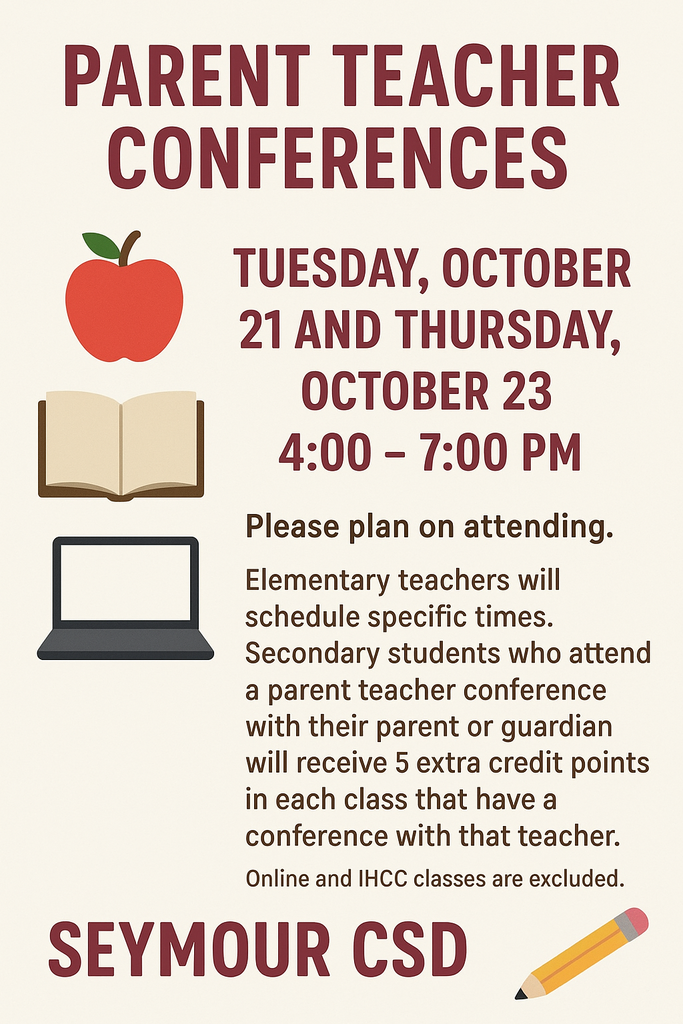 PARENT TEACHER CONFERENCES

TUESDAY, OCTOBER 21 AND THURSDAY, OCTOBER 23
4:00 – 7:00 PM

Please plan on attending.

Elementary teachers will schedule specific times. Secondary students who attend a parent teacher conference with their parent or guardian will receive 5 extra credit points in each class that have a conference with that teacher.

Online and IHCC classes are excluded.

SEYMOUR CSD